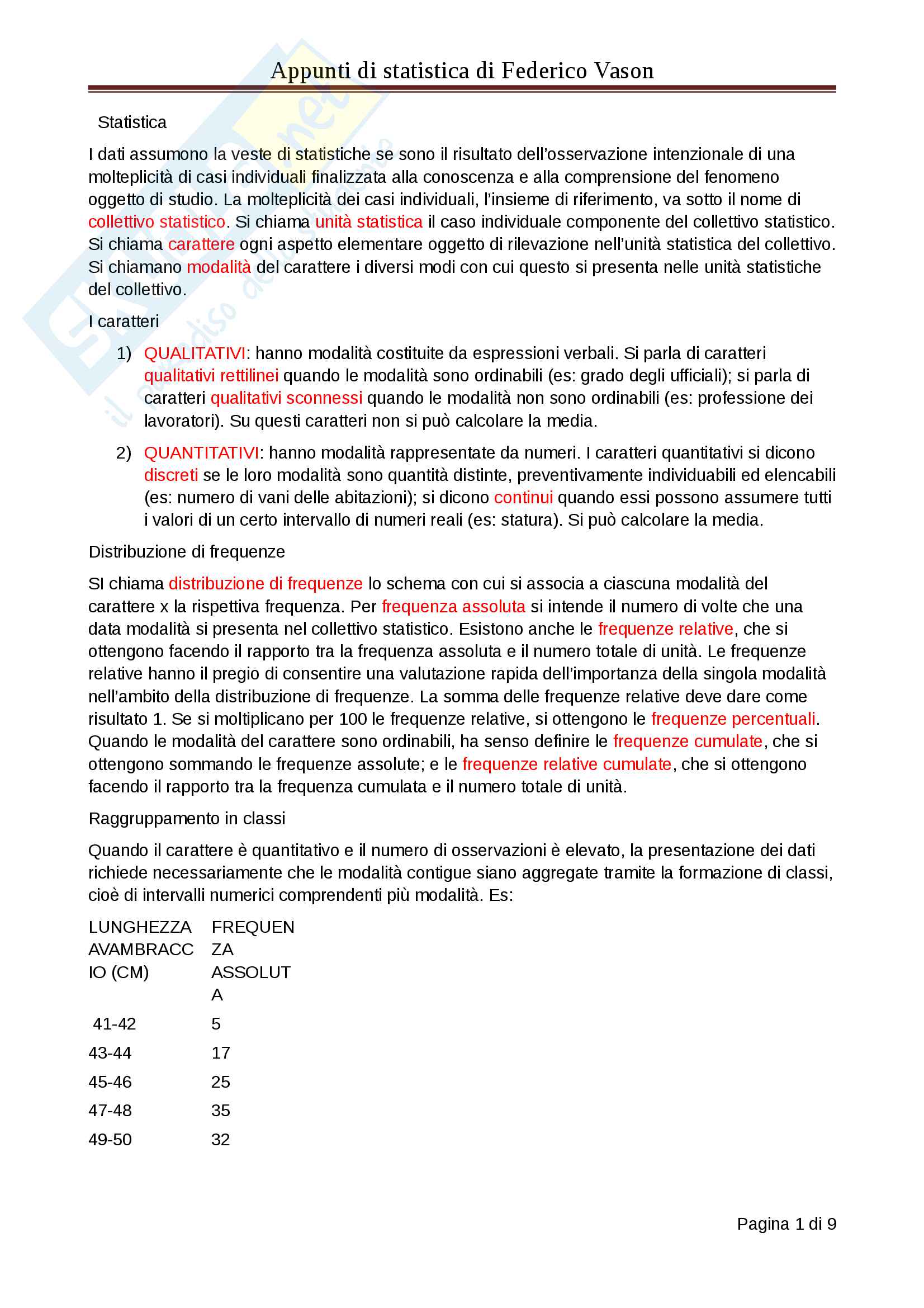 Appunti di statistica di Federico Vason

Statistica

I dati assumono la veste di statistiche se sono il risultato dell'osservazione intenzionale di una molteplicità di casi individuali finalizzata alla conoscenza e alla comprensione del fenomeno oggetto di studio. La molteplicità dei casi individuali, l'insieme di riferimento, va sotto il nome di collettivo statistico. Si chiama unità statistica il caso individuale componente del collettivo statistico. Si chiama carattere ogni aspetto elementare oggetto di rilevazione nell'unità statistica del collettivo. Si chiamano modalità del carattere i diversi modi con cui questo si presenta nelle unità statistiche del collettivo.

I caratteri

1) QUALITATIVI: hanno modalità costituite da espressioni verbali. Si parla di caratteri qualitativi rettilinei quando le modalità sono ordinabili (es: grado degli ufficiali); si parla di caratteri qualitativi sconnessi quando le modalità non sono ordinabili (es: professione dei lavoratori). Su questi caratteri non si può calcolare la media.

2) QUANTITATIVI: hanno modalità rappresentate da numeri. I caratteri quantitativi si dicono discreti se le loro modalità sono quantità distinte, preventivamente individuabili ed elencabili (es: numero di vani delle abitazioni); si dicono continui quando essi possono assumere tutti i valori di un certo intervallo di numeri reali (es: statura). Si può calcolare la media.

Distribuzione di frequenze

SI chiama distribuzione di frequenze lo schema con cui si associa a ciascuna modalità del carattere x la rispettiva frequenza. Per frequenza assoluta si intende il numero di volte che una data modalità si presenta nel collettivo statistico. Esistono anche le frequenze relative, che si ottengono facendo il rapporto tra la frequenza assoluta e il numero totale di unità. Le frequenze relative hanno il pregio di consentire una valutazione rapida dell'importanza della singola modalità nell'ambito della distribuzione di frequenze. La somma delle frequenze relative deve dare come risultato 1. Se si moltiplicano per 100 le frequenze relative, si ottengono le frequenze percentuali. Quando le modalità del carattere sono ordinabili, ha senso definire le frequenze cumulate, che si ottengono sommando le frequenze assolute; e le frequenze relative cumulate, che si ottengono facendo il rapporto tra la frequenza cumulata e il numero totale di unità.

Raggruppamento in classi

Quando il carattere è quantitativo e il numero di osservazioni è elevato, la presentazione dei dati richiede necessariamente che le modalità contigue siano aggregate tramite la formazione di classi, cioè di intervalli numerici comprendenti più modalità. Es:

| LUNGHEZZA AVAMBRACCIO (CM) | FREQUENZA ASSOLUTA |
|---|---|
| 41-42 | 5 |
| 43-44 | 17 |
| 45-46 | 25 |
| 47-48 | 35 |
| 49-50 | 32 |

Pagina 1 di 9